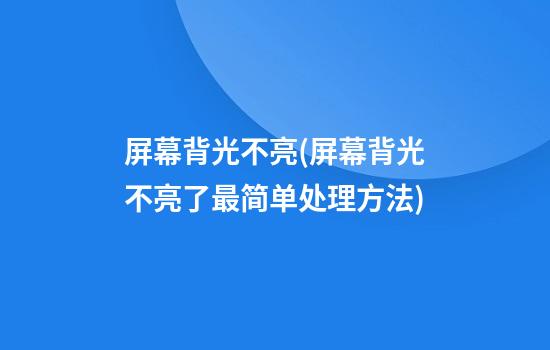 屏幕背光不亮(屏幕背光不亮了最简单处理方法)